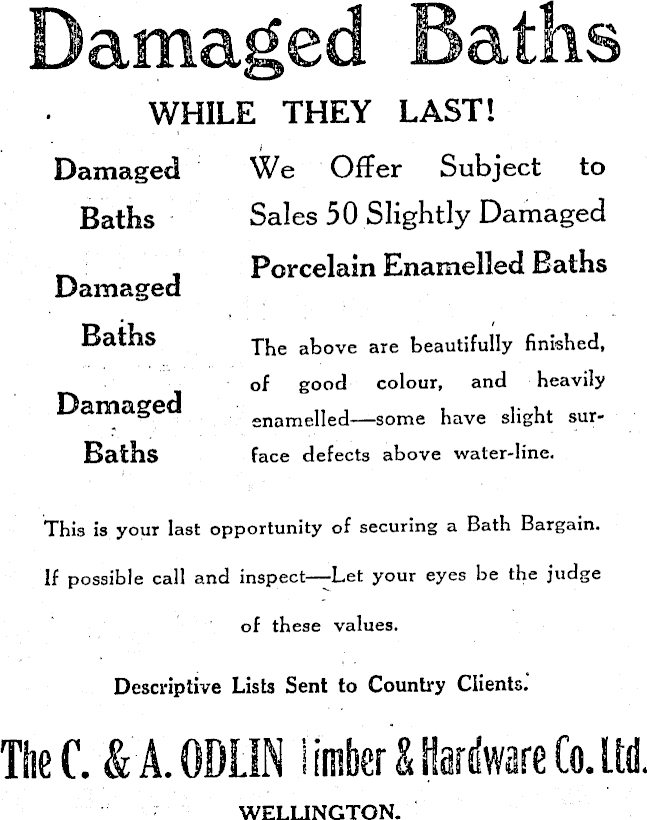 Damaged Baths

WHILE THEY LAST!

Damaged Baths

Damaged Baths

Damaged Baths

We Offer Subject to Sales 50 Slightly Damaged Porcelain Enamelled Baths

The above are beautifully finished, of good colour, and heavily enamelled—some have slight surface defects above water-line.

This is your last opportunity of securing a Bath Bargain.

If possible call and inspect—Let your eyes be the judge of these values.

Descriptive Lists Sent to Country Clients.

The C. & A. ODLIN Timber & Hardware Co. Ltd.

WELLINGTON.